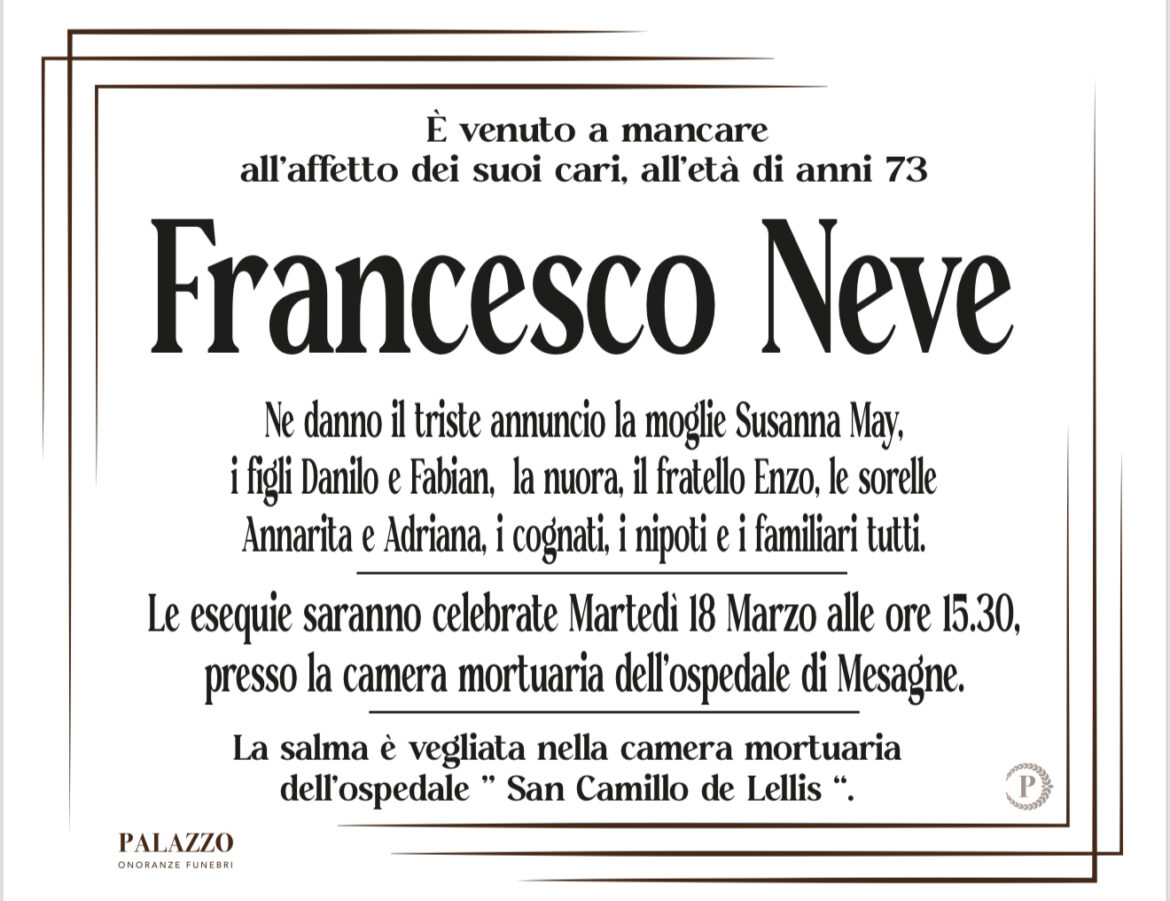 È venuto a mancare
all'affetto dei suoi cari, all'età di anni 73

Francesco Neve

Ne danno il triste annuncio la moglie Susanna May, i figli Danilo e Fabian, la nuora, il fratello Enzo, le sorelle Annarita e Adriana, i cognati, i nipoti e i familiari tutti.

Le esequie saranno celebrate Martedì 18 Marzo alle ore 15.30, presso la camera mortuaria dell'ospedale di Mesagne.

La salma è vegliata nella camera mortuaria dell'ospedale " San Camillo de Lellis ".

P

PALAZZO
ONORANZE FUNEBRI